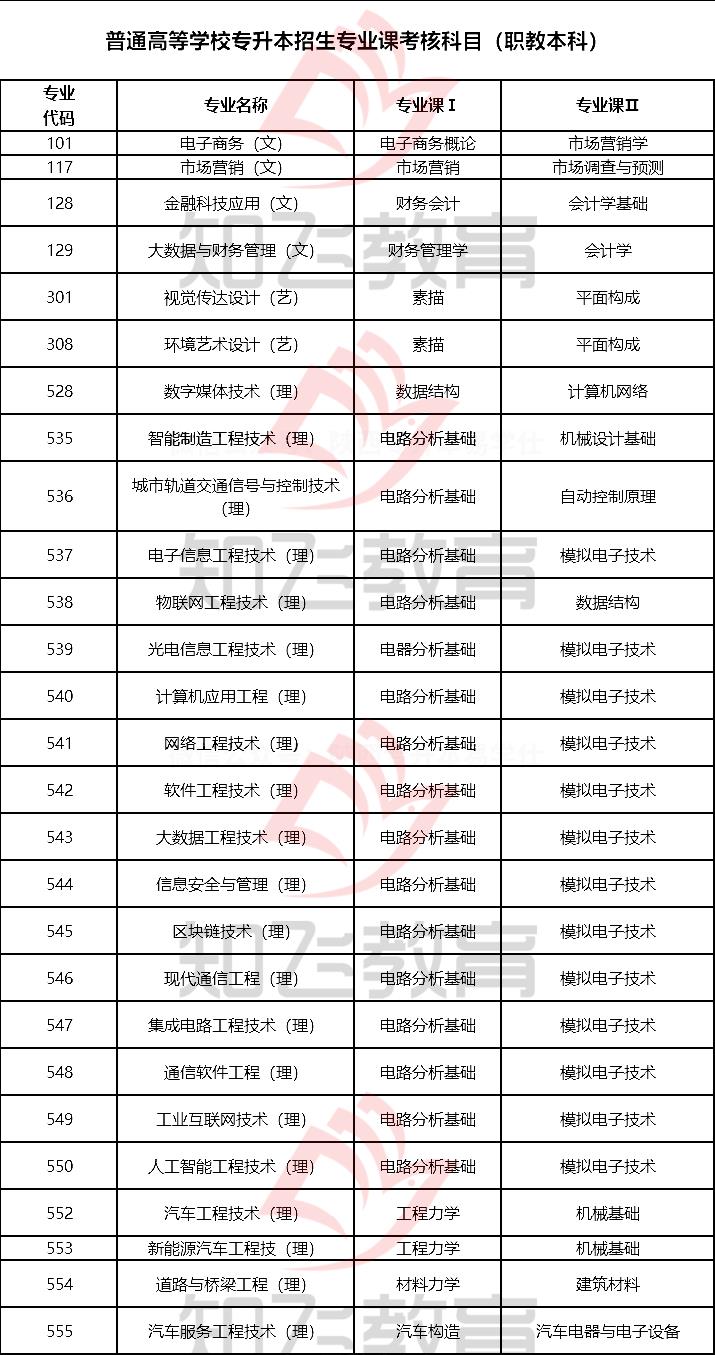 普通高等学校专升本招生专业课考核科目（职教本科）

| 专业代码 | 专业名称 | 专业课Ⅰ | 专业课Ⅱ |
|---|---|---|---|
| 101 | 电子商务（文） | 电子商务概论 | 市场营销学 |
| 117 | 市场营销（文） | 市场营销 | 市场调查与预测 |
| 128 | 金融科技应用（文） | 财务会计 | 会计学基础 |
| 129 | 大数据与财务管理（文） | 财务管理学 | 会计学 |
| 301 | 视觉传达设计（艺） | 素描 | 平面构成 |
| 308 | 环境艺术设计（艺） | 素描 | 平面构成 |
| 528 | 数字媒体技术（理） | 数据结构 | 计算机网络 |
| 535 | 智能制造工程技术（理） | 电路分析基础 | 机械设计基础 |
| 536 | 城市轨道交通信号与控制技术（理） | 电路分析基础 | 自动控制原理 |
| 537 | 电子信息工程技术（理） | 电路分析基础 | 模拟电子技术 |
| 538 | 物联网工程技术（理） | 电路分析基础 | 数据结构 |
| 539 | 光电信息工程技术（理） | 电器分析基础 | 模拟电子技术 |
| 540 | 计算机应用工程（理） | 电路分析基础 | 模拟电子技术 |
| 541 | 网络工程技术（理） | 电路分析基础 | 模拟电子技术 |
| 542 | 软件工程技术（理） | 电路分析基础 | 模拟电子技术 |
| 543 | 大数据工程技术（理） | 电路分析基础 | 模拟电子技术 |
| 544 | 信息安全与管理（理） | 电路分析基础 | 模拟电子技术 |
| 545 | 区块链技术（理） | 电路分析基础 | 模拟电子技术 |
| 546 | 现代通信工程（理） | 电路分析基础 | 模拟电子技术 |
| 547 | 集成电路工程技术（理） | 电路分析基础 | 模拟电子技术 |
| 548 | 通信软件工程（理） | 电路分析基础 | 模拟电子技术 |
| 549 | 工业互联网技术（理） | 电路分析基础 | 模拟电子技术 |
| 550 | 人工智能工程技术（理） | 电路分析基础 | 模拟电子技术 |
| 552 | 汽车工程技术（理） | 工程力学 | 机械基础 |
| 553 | 新能源汽车工程技（理） | 工程力学 | 机械基础 |
| 554 | 道路与桥梁工程（理） | 材料力学 | 建筑材料 |
| 555 | 汽车服务工程技术（理） | 汽车构造 | 汽车电器与电子设备 |

知飞教育